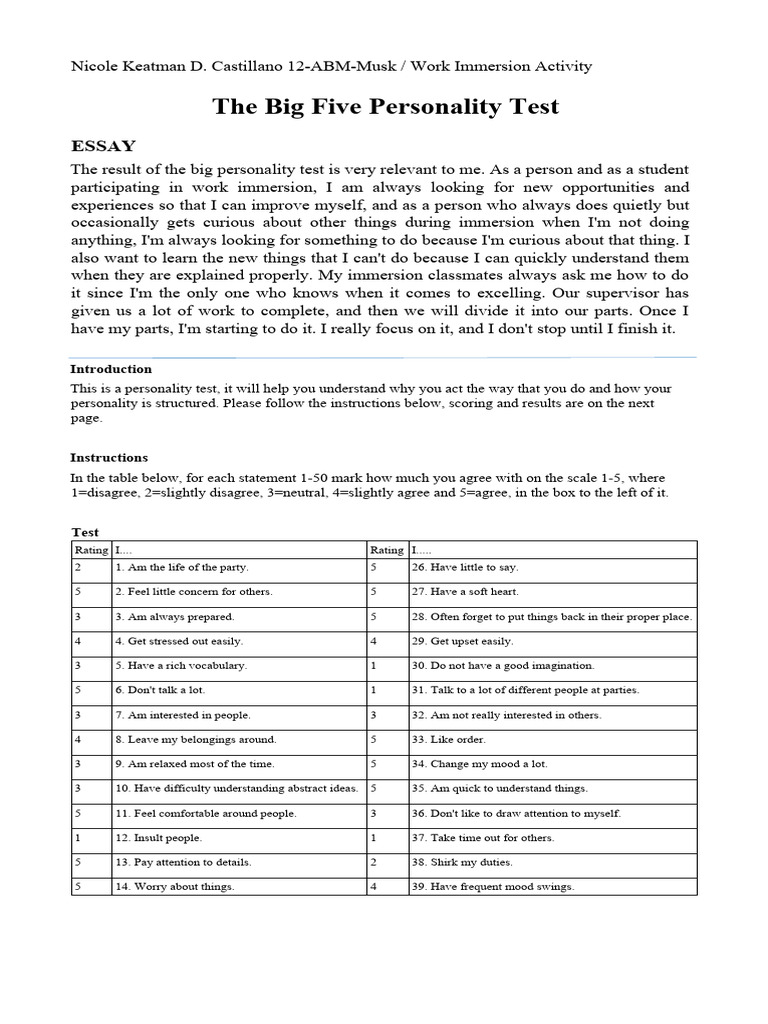 Nicole Keatman D. Castillano 12-ABM-Musk / Work Immersion Activity

The Big Five Personality Test

ESSAY

The result of the big personality test is very relevant to me. As a person and as a student participating in work immersion, I am always looking for new opportunities and experiences so that I can improve myself, and as a person who always does quietly but occasionally gets curious about other things during immersion when I'm not doing anything, I'm always looking for something to do because I'm curious about that thing. I also want to learn the new things that I can't do because I can quickly understand them when they are explained properly. My immersion classmates always ask me how to do it since I'm the only one who knows when it comes to excelling. Our supervisor has given us a lot of work to complete, and then we will divide it into our parts. Once I have my parts, I'm starting to do it. I really focus on it, and I don't stop until I finish it.

Introduction

This is a personality test, it will help you understand why you act the way that you do and how your personality is structured. Please follow the instructions below, scoring and results are on the next page.

Instructions

In the table below, for each statement 1-50 mark how much you agree with on the scale 1-5, where 1=disagree, 2=slightly disagree, 3=neutral, 4=slightly agree and 5=agree, in the box to the left of it.

Test

| Rating | I.... | Rating | I..... |
|---|---|---|---|
| 2 | 1. Am the life of the party. | 5 | 26. Have little to say. |
| 5 | 2. Feel little concern for others. | 5 | 27. Have a soft heart. |
| 3 | 3. Am always prepared. | 5 | 28. Often forget to put things back in their proper place. |
| 4 | 4. Get stressed out easily. | 4 | 29. Get upset easily. |
| 3 | 5. Have a rich vocabulary. | 1 | 30. Do not have a good imagination. |
| 5 | 6. Don't talk a lot. | 1 | 31. Talk to a lot of different people at parties. |
| 3 | 7. Am interested in people. | 3 | 32. Am not really interested in others. |
| 4 | 8. Leave my belongings around. | 5 | 33. Like order. |
| 3 | 9. Am relaxed most of the time. | 5 | 34. Change my mood a lot. |
| 3 | 10. Have difficulty understanding abstract ideas. | 5 | 35. Am quick to understand things. |
| 5 | 11. Feel comfortable around people. | 3 | 36. Don't like to draw attention to myself. |
| 1 | 12. Insult people. | 1 | 37. Take time out for others. |
| 5 | 13. Pay attention to details. | 2 | 38. Shirk my duties. |
| 5 | 14. Worry about things. | 4 | 39. Have frequent mood swings. |